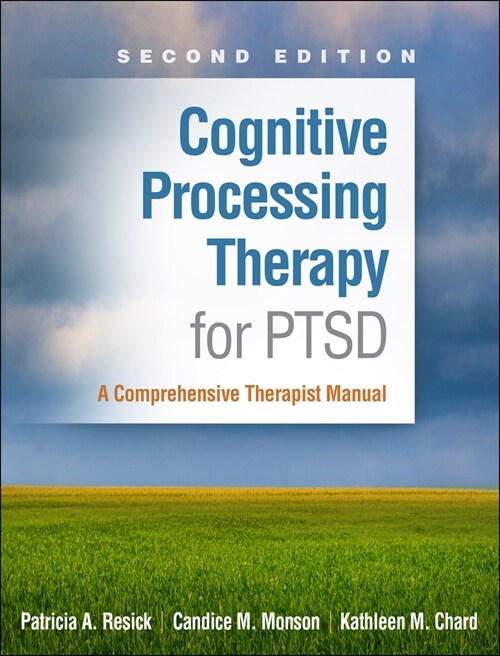 SECOND EDITION

Cognitive Processing Therapy for PTSD

A Comprehensive Therapist Manual

Patricia A. Resick | Candice M. Monson | Kathleen M. Chard